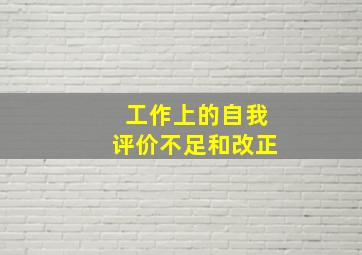 工作上的自我
评价不足和改正